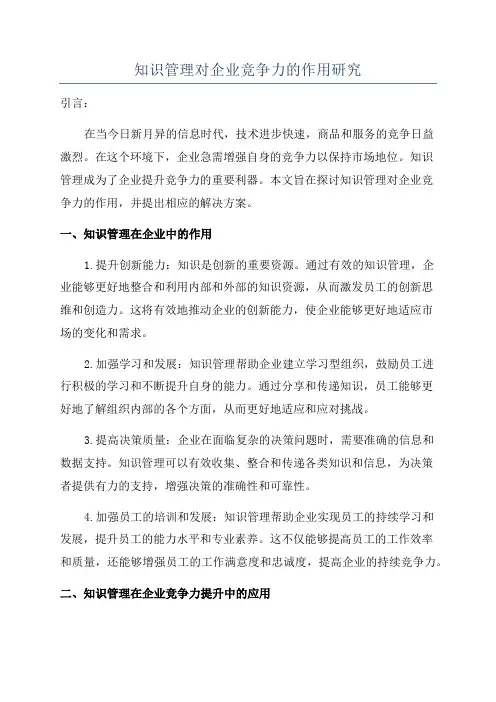 知识管理对企业竞争力的作用研究

引言：

在当今日新月异的信息时代，技术进步快速，商品和服务的竞争日益激烈。在这个环境下，企业急需增强自身的竞争力以保持市场地位。知识管理成为了企业提升竞争力的重要利器。本文旨在探讨知识管理对企业竞争力的作用，并提出相应的解决方案。

一、知识管理在企业中的作用

1.提升创新能力：知识是创新的重要资源。通过有效的知识管理，企业能够更好地整合和利用内部和外部的知识资源，从而激发员工的创新思维和创造力。这将有效地推动企业的创新能力，使企业能够更好地适应市场的变化和需求。

2.加强学习和发展：知识管理帮助企业建立学习型组织，鼓励员工进行积极的学习和不断提升自身的能力。通过分享和传递知识，员工能够更好地了解组织内部的各个方面，从而更好地适应和应对挑战。

3.提高决策质量：企业在面临复杂的决策问题时，需要准确的信息和数据支持。知识管理可以有效收集、整合和传递各类知识和信息，为决策者提供有力的支持，增强决策的准确性和可靠性。

4.加强员工的培训和发展：知识管理帮助企业实现员工的持续学习和发展，提升员工的能力水平和专业素养。这不仅能够提高员工的工作效率和质量，还能够增强员工的工作满意度和忠诚度，提高企业的持续竞争力。

二、知识管理在企业竞争力提升中的应用